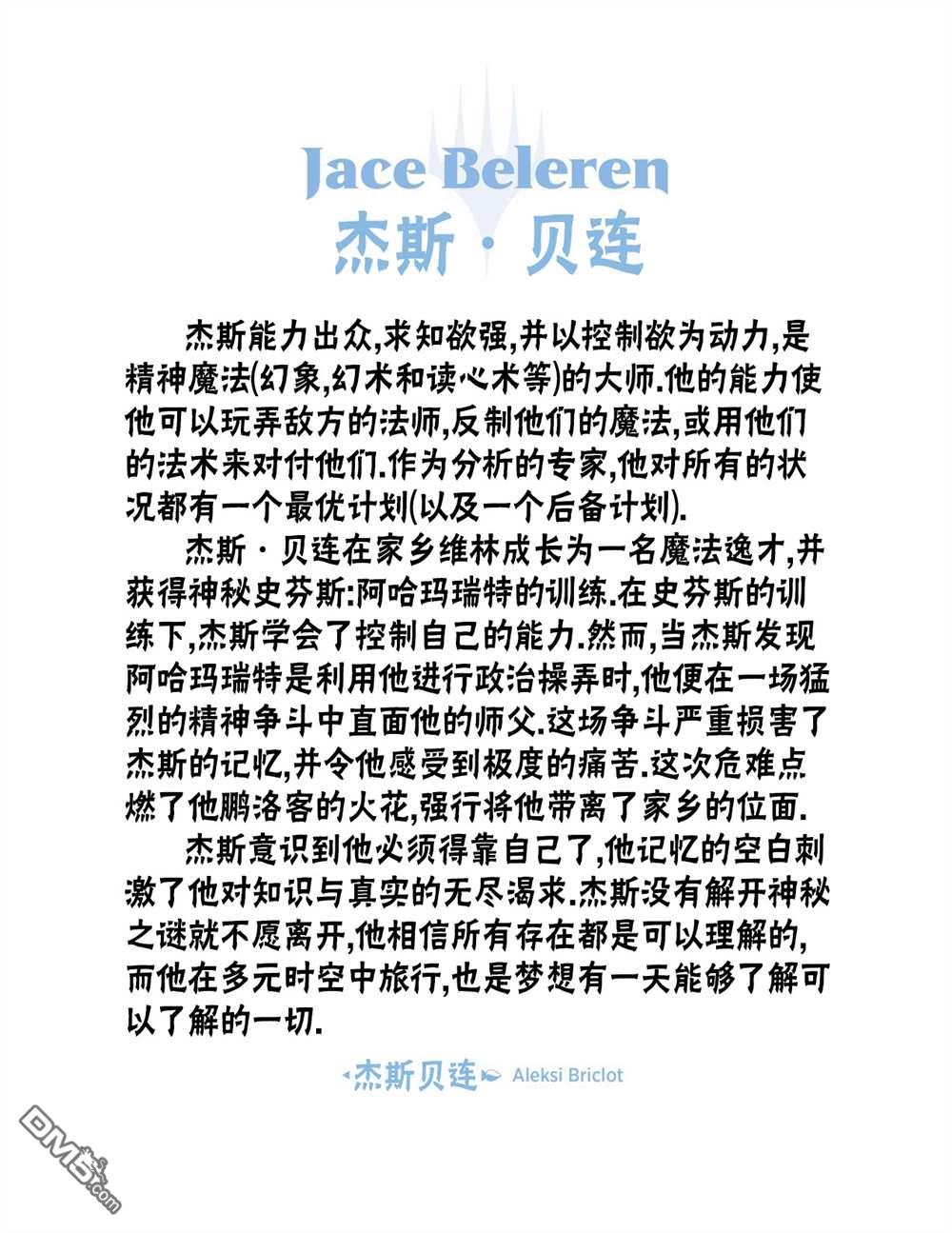 Jace Beleren
杰斯·贝连

杰斯能力出众,求知欲强,并以控制欲为动力,是精神魔法(幻象,幻术和读心术等)的大师.他的能力使他可以玩弄敌方的法师,反制他们的魔法,或用他们的法术来对付他们.作为分析的专家,他对所有的状况都有一个最优计划(以及一个后备计划).

杰斯·贝连在家乡维林成长为一名魔法逸才,并获得神秘史芬斯:阿哈玛瑞特的训练.在史芬斯的训练下,杰斯学会了控制自己的能力.然而,当杰斯发现阿哈玛瑞特是利用他进行政治操弄时,他便在一场猛烈的精神争斗中直面他的师父.这场争斗严重损害了杰斯的记忆,并令他感受到极度的痛苦.这次危难点燃了他鹏洛客的火花,强行将他带离了家乡的位面.

杰斯意识到他必须得靠自己了,他记忆的空白刺激了他对知识与真实的无尽渴求.杰斯没有解开神秘之谜就不愿离开,他相信所有存在都是可以理解的,而他在多元时空中旅行,也是梦想有一天能够了解可以了解的一切.

杰斯贝连 Aleksi Briclot

DM5.com